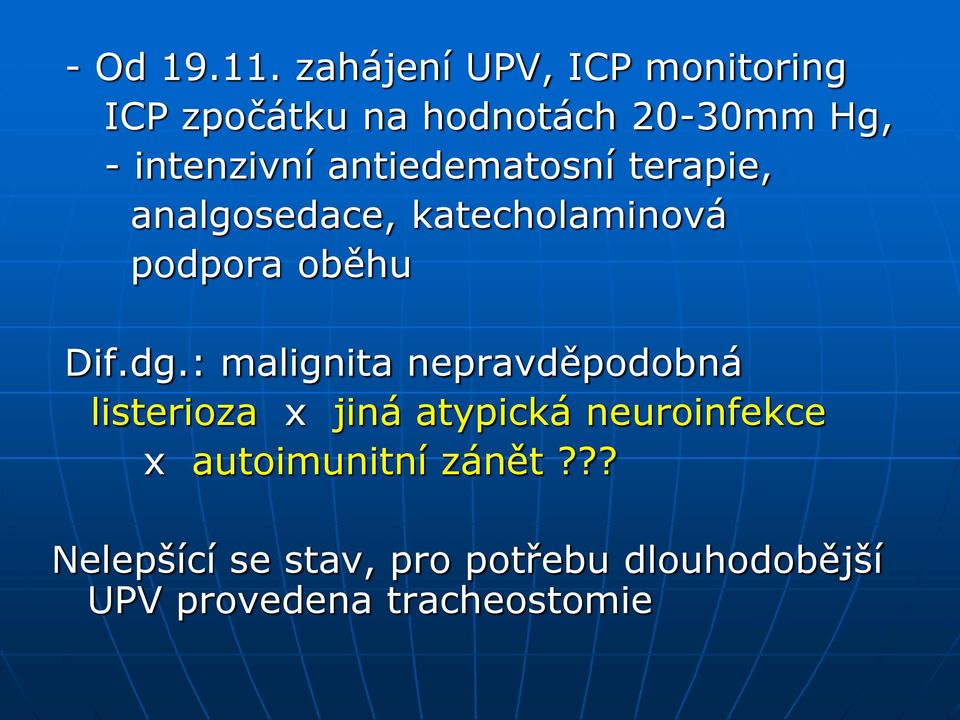 - Od 19.11. zahájení UPV, ICP monitoring
ICP zpočátku na hodnotách 20-30mm Hg,
- intenzivní antiedematosní terapie, analgosedace, katecholaminová podpora oběhu

Dif.dg.: malignita nepravděpodobná
listerioza x jiná atypická neuroinfekce
x autoimunitní zánět ???

Nelepšící se stav, pro potřebu dlouhodobější UPV provedena tracheostomie